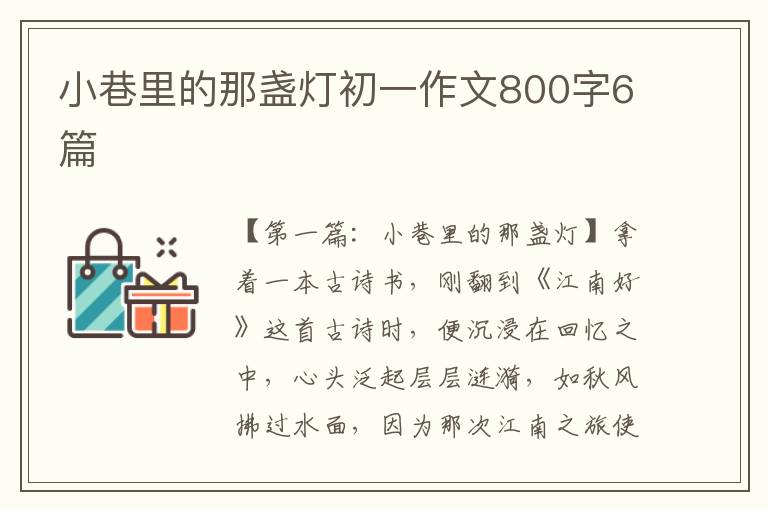 小巷里的那盏灯初一作文800字6篇

【第一篇：小巷里的那盏灯】拿着一本古诗书，刚翻到《江南好》这首古诗时，便沉浸在回忆之中，心头泛起层层涟漪，如秋风拂过水面，因为那次江南之旅使